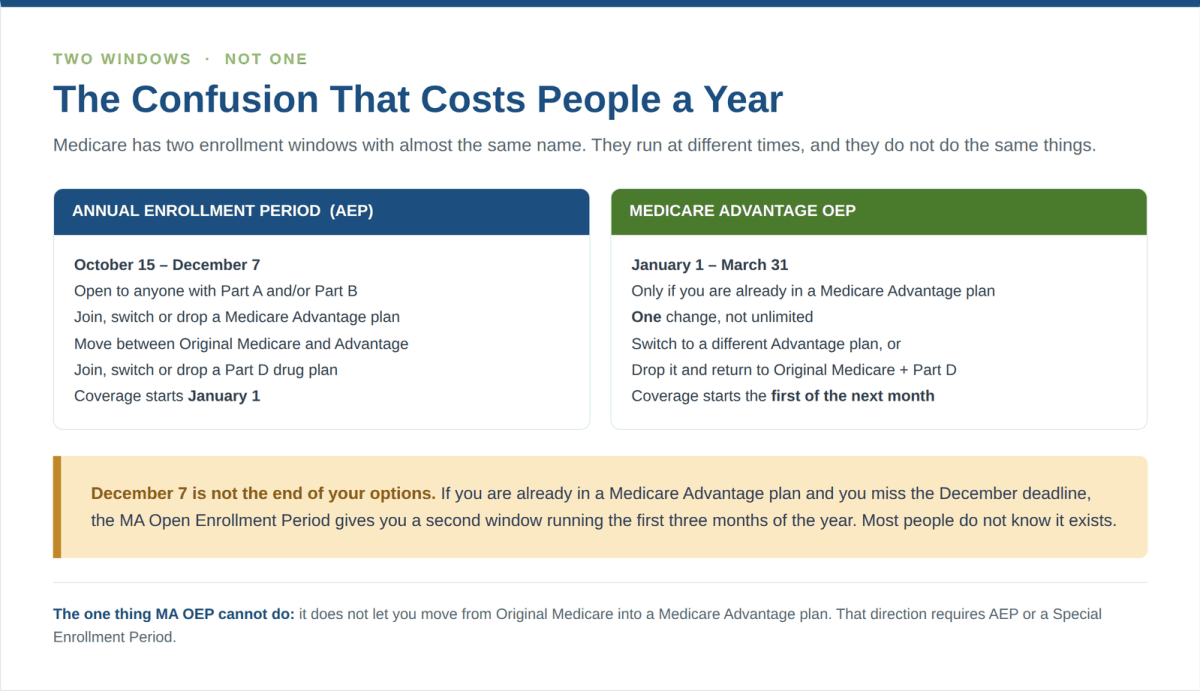 TWO WINDOWS · NOT ONE

The Confusion That Costs People a Year

Medicare has two enrollment windows with almost the same name. They run at different times, and they do not do the same things.

ANNUAL ENROLLMENT PERIOD (AEP)

October 15 – December 7
Open to anyone with Part A and/or Part B
Join, switch or drop a Medicare Advantage plan
Move between Original Medicare and Advantage
Join, switch or drop a Part D drug plan
Coverage starts January 1

MEDICARE ADVANTAGE OEP

January 1 – March 31
Only if you are already in a Medicare Advantage plan
One change, not unlimited
Switch to a different Advantage plan, or
Drop it and return to Original Medicare + Part D
Coverage starts the first of the next month

December 7 is not the end of your options. If you are already in a Medicare Advantage plan and you miss the December deadline, the MA Open Enrollment Period gives you a second window running the first three months of the year. Most people do not know it exists.

The one thing MA OEP cannot do: it does not let you move from Original Medicare into a Medicare Advantage plan. That direction requires AEP or a Special Enrollment Period.